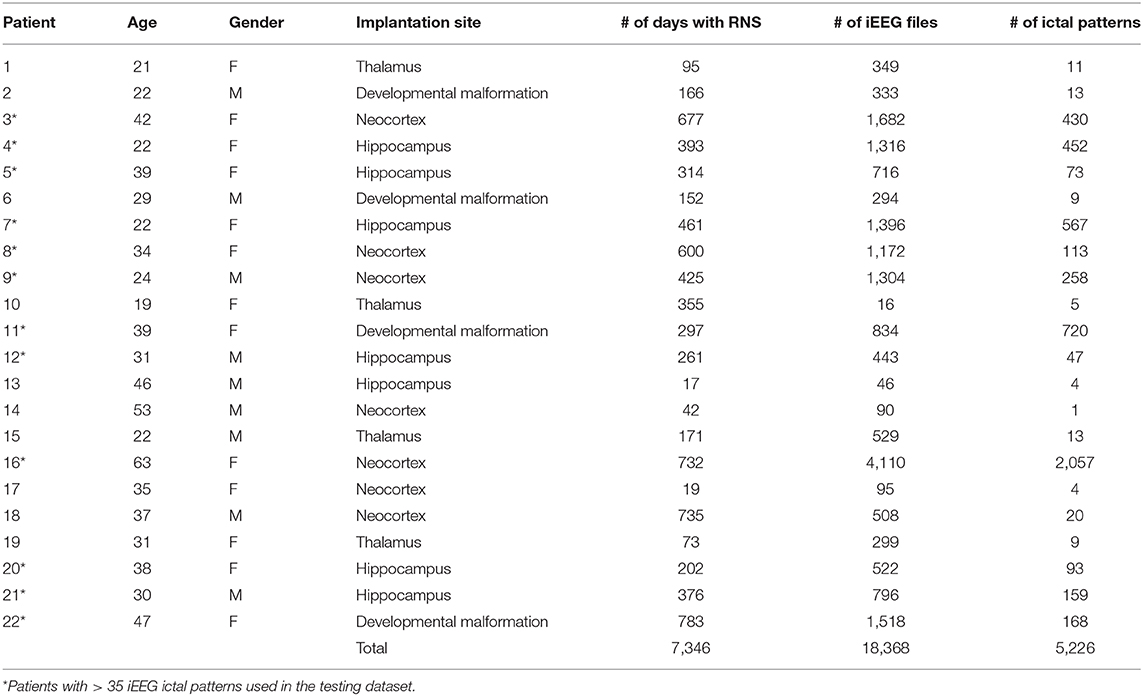 | Patient | Age | Gender | Implantation site | # of days with RNS | # of iEEG files | # of ictal patterns |
|---|---|---|---|---|---|---|
| 1 | 21 | F | Thalamus | 95 | 349 | 11 |
| 2 | 22 | M | Developmental malformation | 166 | 333 | 13 |
| 3* | 42 | F | Neocortex | 677 | 1,682 | 430 |
| 4* | 22 | F | Hippocampus | 393 | 1,316 | 452 |
| 5* | 39 | F | Hippocampus | 314 | 716 | 73 |
| 6 | 29 | M | Developmental malformation | 152 | 294 | 9 |
| 7* | 22 | F | Hippocampus | 461 | 1,396 | 567 |
| 8* | 34 | F | Neocortex | 600 | 1,172 | 113 |
| 9* | 24 | M | Neocortex | 425 | 1,304 | 258 |
| 10 | 19 | F | Thalamus | 355 | 16 | 5 |
| 11* | 39 | F | Developmental malformation | 297 | 834 | 720 |
| 12* | 31 | M | Hippocampus | 261 | 443 | 47 |
| 13 | 46 | M | Hippocampus | 17 | 46 | 4 |
| 14 | 53 | M | Neocortex | 42 | 90 | 1 |
| 15 | 22 | M | Thalamus | 171 | 529 | 13 |
| 16* | 63 | F | Neocortex | 732 | 4,110 | 2,057 |
| 17 | 35 | F | Neocortex | 19 | 95 | 4 |
| 18 | 37 | M | Neocortex | 735 | 508 | 20 |
| 19 | 31 | F | Thalamus | 73 | 299 | 9 |
| 20* | 38 | F | Hippocampus | 202 | 522 | 93 |
| 21* | 30 | M | Hippocampus | 376 | 796 | 159 |
| 22* | 47 | F | Developmental malformation | 783 | 1,518 | 168 |
| | | | Total | 7,346 | 18,368 | 5,226 |

*Patients with > 35 iEEG ictal patterns used in the testing dataset.